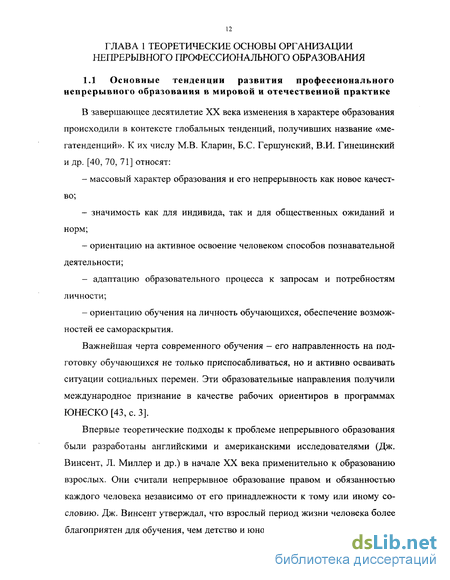 12

ГЛАВА 1 ТЕОРЕТИЧЕСКИЕ ОСНОВЫ ОРГАНИЗАЦИИ НЕПРЕРЫВНОГО ПРОФЕССИОНАЛЬНОГО ОБРАЗОВАНИЯ

1.1 Основные тенденции развития профессионального непрерывного образования в мировой и отечественной практике

В завершающее десятилетие XX века изменения в характере образования происходили в контексте глобальных тенденций, получивших название «мегатенденций». К их числу М.В. Кларин, Б.С. Гершунский, В.И. Гинецинский и др. [40, 70, 71] относят:

– массовый характер образования и его непрерывность как новое качество;

– значимость как для индивида, так и для общественных ожиданий и норм;

– ориентацию на активное освоение человеком способов познавательной деятельности;

– адаптацию образовательного процесса к запросам и потребностям личности;

– ориентацию обучения на личность обучающихся, обеспечение возможностей ее самораскрытия.

Важнейшая черта современного обучения – его направленность на подготовку обучающихся не только приспосабливаться, но и активно осваивать ситуации социальных перемен. Эти образовательные направления получили международное признание в качестве рабочих ориентиров в программах ЮНЕСКО [43, с. 3].

Впервые теоретические подходы к проблеме непрерывного образования были разработаны английскими и американскими исследователями (Дж. Винсент, Л. Миллер и др.) в начале XX века применительно к образованию взрослых. Они считали непрерывное образование правом и обязанностью каждого человека независимо от его принадлежности к тому или иному сословию. Дж. Винсент утверждал, что взрослый период жизни человека более благоприятен для обучения, чем детство и юно

dsLib.net
библиотека диссертаций